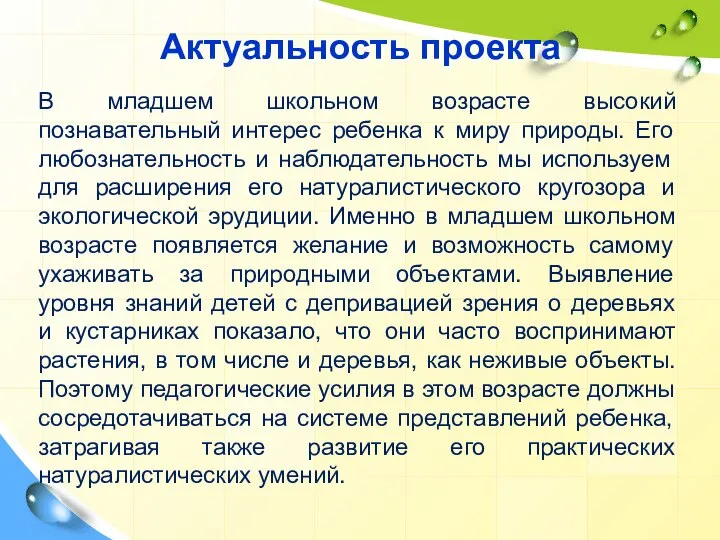 Актуальность проекта

В младшем школьном возрасте высокий познавательный интерес ребенка к миру природы. Его любознательность и наблюдательность мы используем для расширения его натуралистического кругозора и экологической эрудиции. Именно в младшем школьном возрасте появляется желание и возможность самому ухаживать за природными объектами. Выявление уровня знаний детей с депривацией зрения о деревьях и кустарниках показало, что они часто воспринимают растения, в том числе и деревья, как неживые объекты. Поэтому педагогические усилия в этом возрасте должны сосредотачиваться на системе представлений ребенка, затрагивая также развитие его практических натуралистических умений.